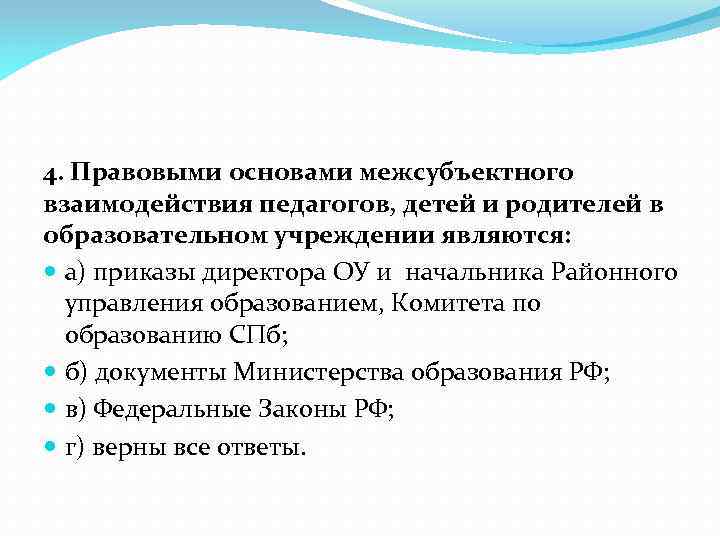 4. Правовыми основами межсубъектного взаимодействия педагогов, детей и родителей в образовательном учреждении являются:

а) приказы директора ОУ и начальника Районного управления образованием, Комитета по образованию СПб;

б) документы Министерства образования РФ;

в) Федеральные Законы РФ;

г) верны все ответы.